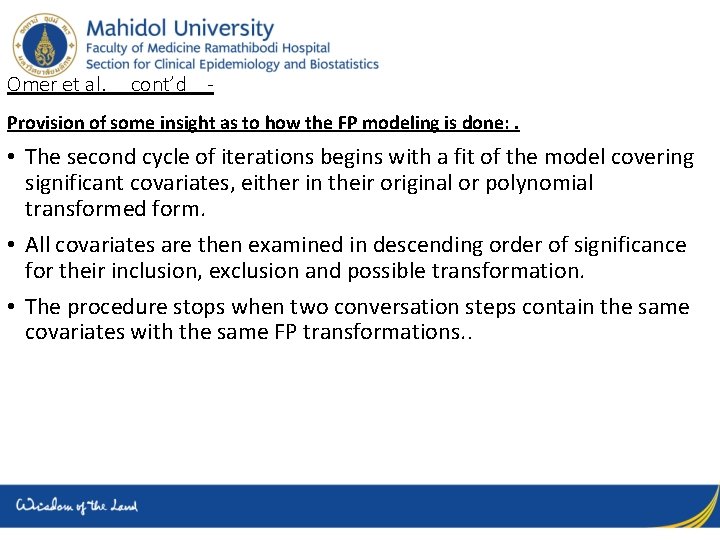 Mahidol University
Faculty of Medicine Ramathibodi Hospital
Section for Clinical Epidemiology and Biostatistics

Omer et al. cont'd -

Provision of some insight as to how the FP modeling is done: .

• The second cycle of iterations begins with a fit of the model covering significant covariates, either in their original or polynomial transformed form.

• All covariates are then examined in descending order of significance for their inclusion, exclusion and possible transformation.

• The procedure stops when two conversation steps contain the same covariates with the same FP transformations..

Wisdom of the Land